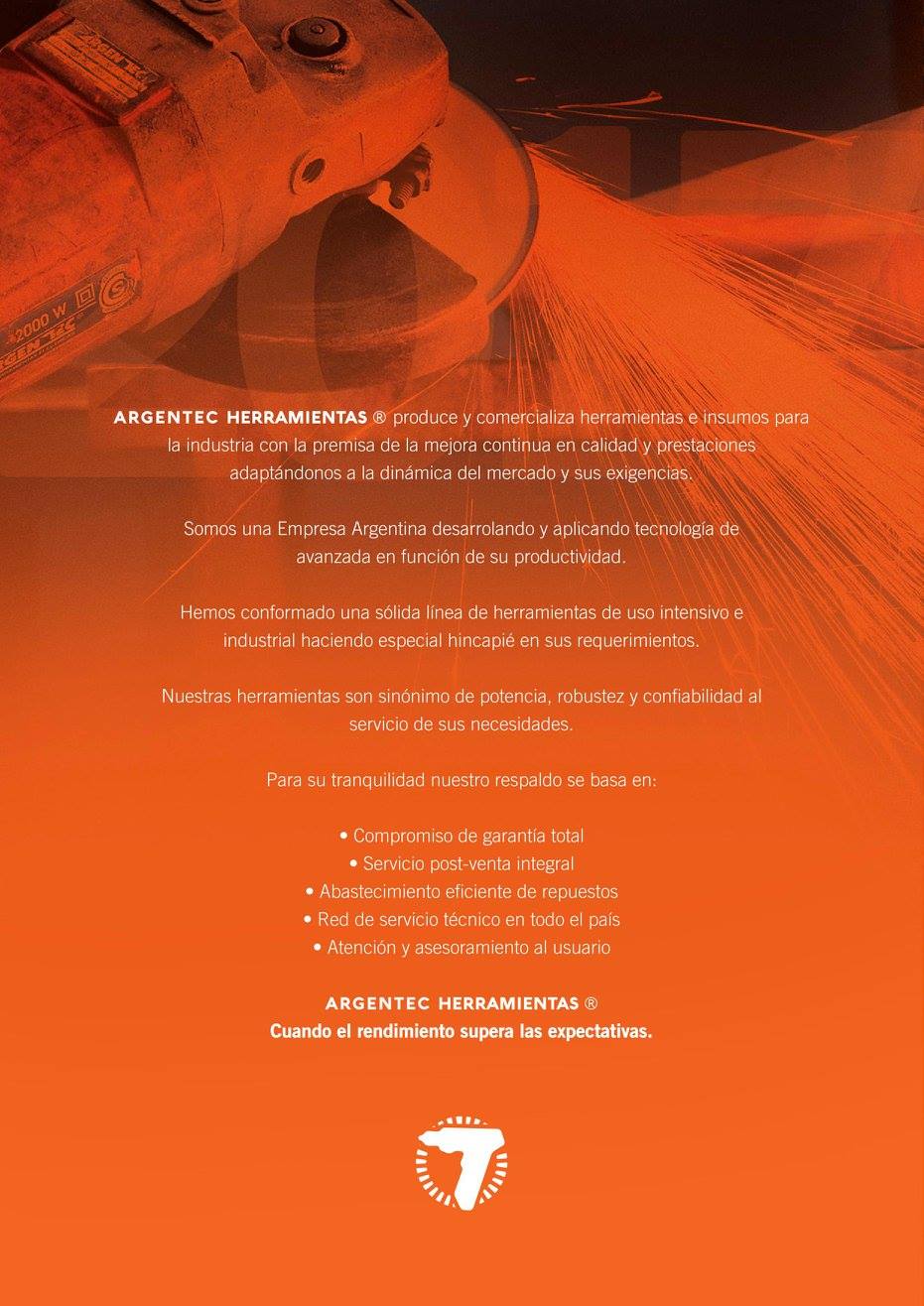 2000 W

ARGENTEC HERRAMIENTAS ® produce y comercializa herramientas e insumos para la industria con la premisa de la mejora continua en calidad y prestaciones adaptándonos a la dinámica del mercado y sus exigencias.

Somos una Empresa Argentina desarrolando y aplicando tecnología de avanzada en función de su productividad.

Hemos conformado una sólida línea de herramientas de uso intensivo e industrial haciendo especial hincapié en sus requerimientos.

Nuestras herramientas son sinónimo de potencia, robustez y confiabilidad al servicio de sus necesidades.

Para su tranquilidad nuestro respaldo se basa en:

• Compromiso de garantía total
• Servicio post-venta integral
• Abastecimiento eficiente de repuestos
• Red de servicio técnico en todo el país
• Atención y asesoramiento al usuario

ARGENTEC HERRAMIENTAS ®
Cuando el rendimiento supera las expectativas.